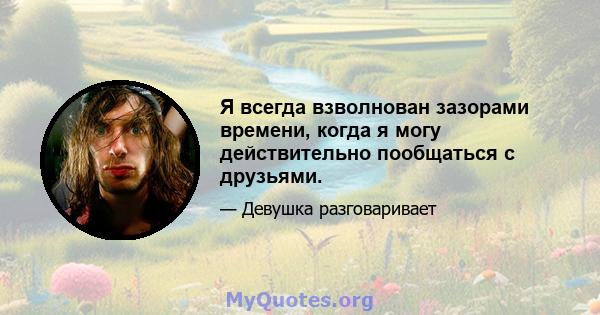 Я всегда взволнован зазорами времени, когда я могу действительно пообщаться с друзьями.

— Девушка разговаривает

MyQuotes.org